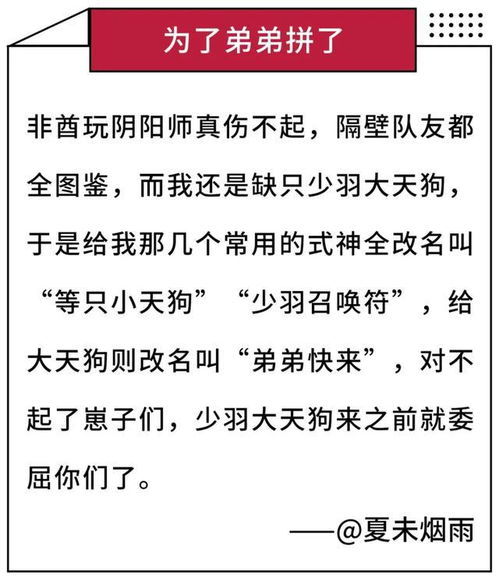 为了弟弟拼了

非酋玩阴阳师真伤不起，隔壁队友都全图鉴，而我还是缺只少羽大天狗，于是给我那几个常用的式神全改名叫“等只小天狗”“少羽召唤符”，给大天狗则改名叫“弟弟快来”，对不起了崽子们，少羽大天狗来之前就委屈你们了。

——@夏未烟雨